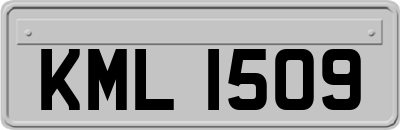 KML 1509